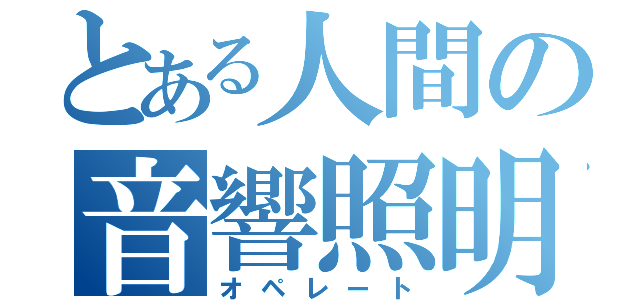 とある人間の
音響照明
オペレート